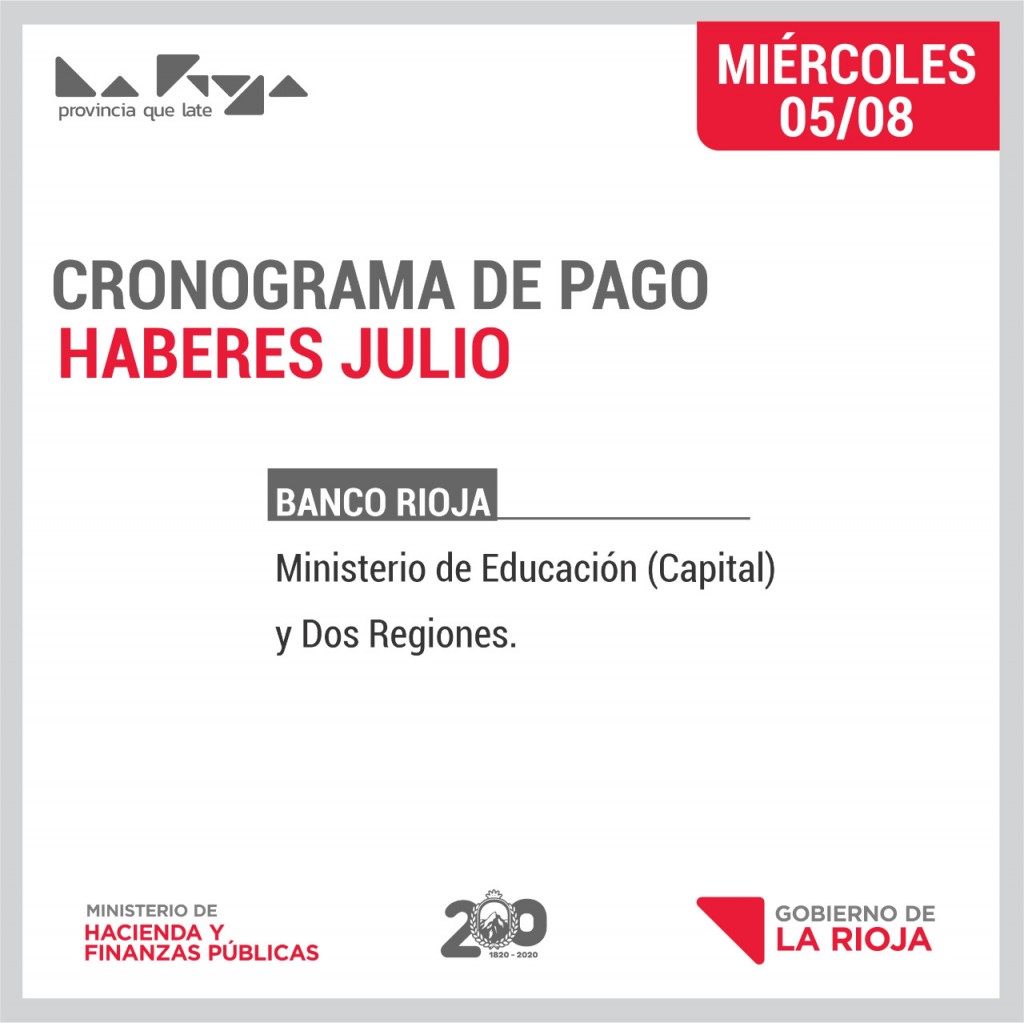 La Rioja
provincia que late

MIÉRCOLES 05/08

CRONOGRAMA DE PAGO
HABERES JULIO

BANCO RIOJA

Ministerio de Educación (Capital) y Dos Regiones.

MINISTERIO DE
HACIENDA Y FINANZAS PÚBLICAS

200
1820 - 2020

GOBIERNO DE
LA RIOJA